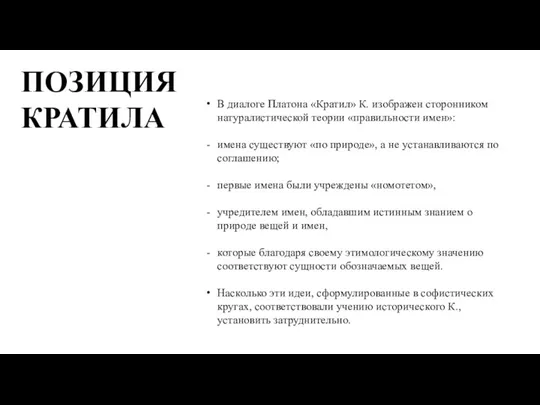 ПОЗИЦИЯ КРАТИЛА

• В диалоге Платона «Кратил» К. изображен сторонником натуралистической теории «правильности имен»:

- имена существуют «по природе», а не устанавливаются по соглашению;

- первые имена были учреждены «номотетом»,

- учредителем имен, обладавшим истинным знанием о природе вещей и имен,

- которые благодаря своему этимологическому значению соответствуют сущности обозначаемых вещей.

• Насколько эти идеи, сформулированные в софистических кругах, соответствовали учению исторического К., установить затруднительно.